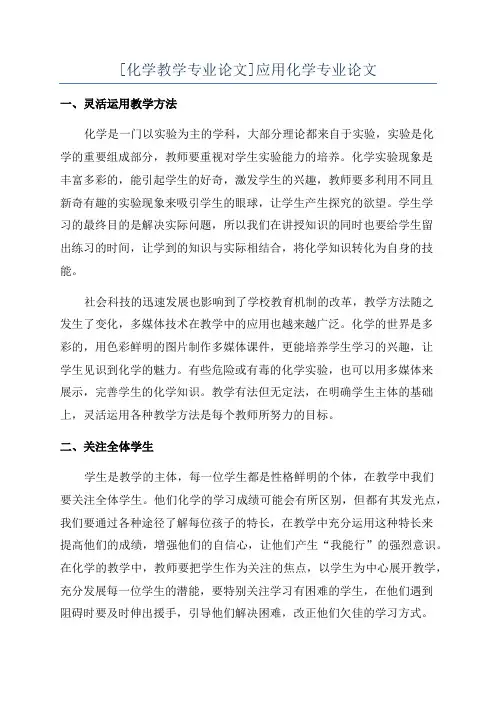 [化学教学专业论文]应用化学专业论文

一、灵活运用教学方法

化学是一门以实验为主的学科，大部分理论都来自于实验，实验是化学的重要组成部分，教师要重视对学生实验能力的培养。化学实验现象是丰富多彩的，能引起学生的好奇，激发学生的兴趣，教师要多利用不同且新奇有趣的实验现象来吸引学生的眼球，让学生产生探究的欲望。学生学习的最终目的是解决实际问题，所以我们在讲授知识的同时也要给学生留出练习的时间，让学到的知识与实际相结合，将化学知识转化为自身的技能。

社会科技的迅速发展也影响到了学校教育机制的改革，教学方法随之发生了变化，多媒体技术在教学中的应用也越来越广泛。化学的世界是多彩的，用色彩鲜明的图片制作多媒体课件，更能培养学生学习的兴趣，让学生见识到化学的魅力。有些危险或有毒的化学实验，也可以用多媒体来展示，完善学生的化学知识。教学有法但无定法，在明确学生主体的基础上，灵活运用各种教学方法是每个教师所努力的目标。

二、关注全体学生

学生是教学的主体，每一位学生都是性格鲜明的个体，在教学中我们要关注全体学生。他们化学的学习成绩可能会有所区别，但都有其发光点，我们要通过各种途径了解每位孩子的特长，在教学中充分运用这种特长来提高他们的成绩，增强他们的自信心，让他们产生“我能行”的强烈意识。在化学的教学中，教师要把学生作为关注的焦点，以学生为中心展开教学，充分发展每一位学生的潜能，要特别关注学习有困难的学生，在他们遇到阻碍时要及时伸出援手，引导他们解决困难，改正他们欠佳的学习方式。